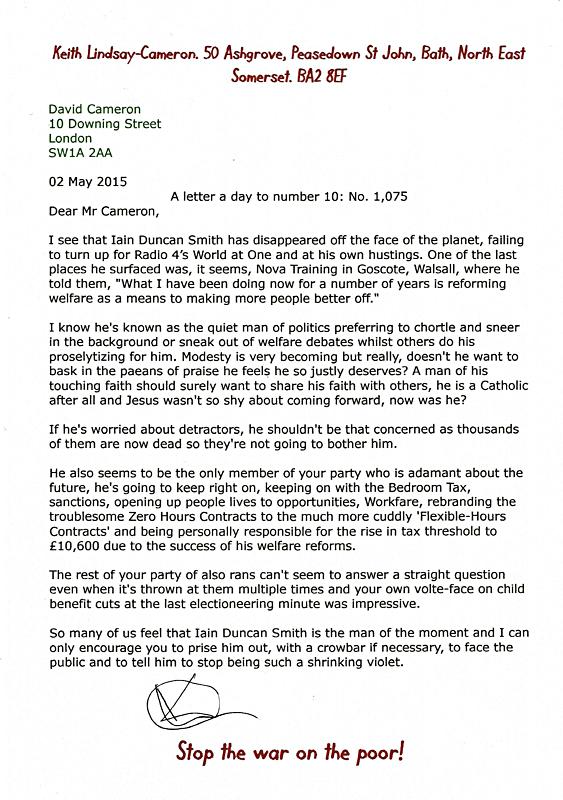 Keith Lindsay-Cameron. 50 Ashgrove, Peasedown St John, Bath, North East Somerset. BA2 8EF

David Cameron
10 Downing Street
London
SW1A 2AA

02 May 2015

A letter a day to number 10: No. 1,075

Dear Mr Cameron,

I see that Iain Duncan Smith has disappeared off the face of the planet, failing to turn up for Radio 4's World at One and at his own hustings. One of the last places he surfaced was, it seems, Nova Training in Goscote, Walsall, where he told them, "What I have been doing now for a number of years is reforming welfare as a means to making more people better off."

I know he's known as the quiet man of politics preferring to chortle and sneer in the background or sneak out of welfare debates whilst others do his proselytizing for him. Modesty is very becoming but really, doesn't he want to bask in the paeans of praise he feels he so justly deserves? A man of his touching faith should surely want to share his faith with others, he is a Catholic after all and Jesus wasn't so shy about coming forward, now was he?

If he's worried about detractors, he shouldn't be that concerned as thousands of them are now dead so they're not going to bother him.

He also seems to be the only member of your party who is adamant about the future, he's going to keep right on, keeping on with the Bedroom Tax, sanctions, opening up people lives to opportunities, Workfare, rebranding the troublesome Zero Hours Contracts to the much more cuddly 'Flexible-Hours Contracts' and being personally responsible for the rise in tax threshold to £10,600 due to the success of his welfare reforms.

The rest of your party of also rans can't seem to answer a straight question even when it's thrown at them multiple times and your own volte-face on child benefit cuts at the last electioneering minute was impressive.

So many of us feel that Iain Duncan Smith is the man of the moment and I can only encourage you to prise him out, with a crowbar if necessary, to face the public and to tell him to stop being such a shrinking violet.

Stop the war on the poor!